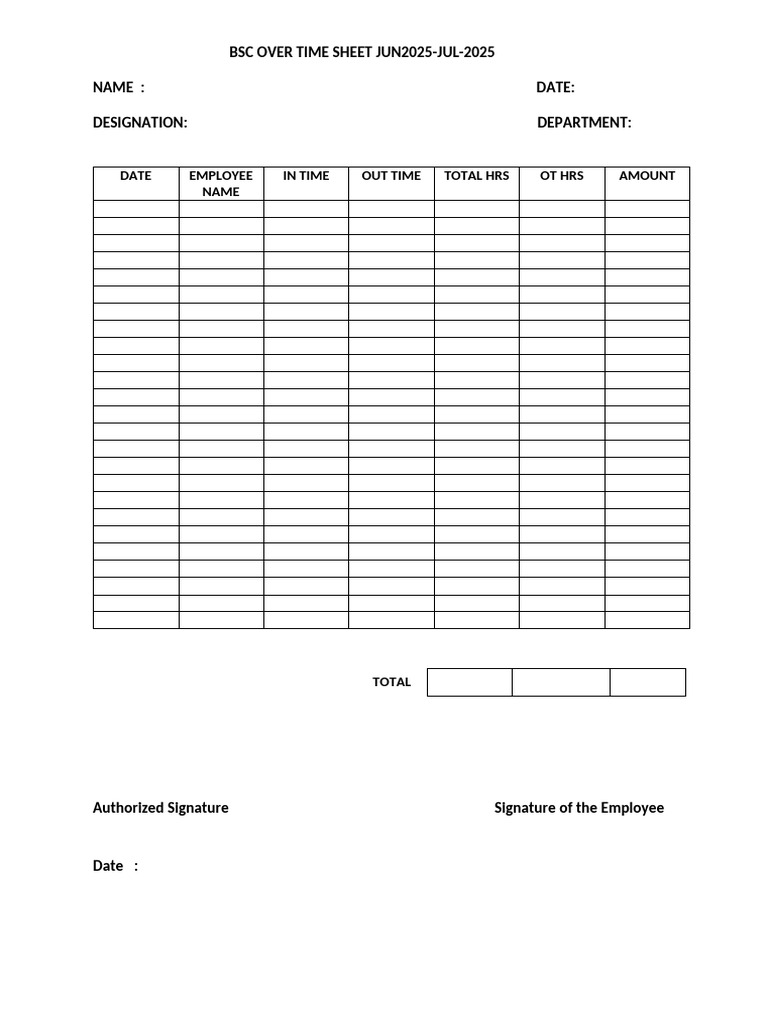 BSC OVER TIME SHEET JUN2025-JUL-2025

NAME :

DATE:

DESIGNATION:

DEPARTMENT:

| DATE | EMPLOYEE NAME | IN TIME | OUT TIME | TOTAL HRS | OT HRS | AMOUNT |
|---|---|---|---|---|---|---|
| | | | | | | |
| | | | | | | |
| | | | | | | |
| | | | | | | |
| | | | | | | |
| | | | | | | |
| | | | | | | |
| | | | | | | |
| | | | | | | |
| | | | | | | |
| | | | | | | |
| | | | | | | |
| | | | | | | |
| | | | | | | |
| | | | | | | |
| | | | | | | |
| | | | | | | |
| | | | | | | |
| | | | | | | |
| | | | | | | |
| | | | | | | |
| | | | | | | |
| | | | | | | |
| | | | | | | |
| | | | | | | |

TOTAL

Authorized Signature

Signature of the Employee

Date :